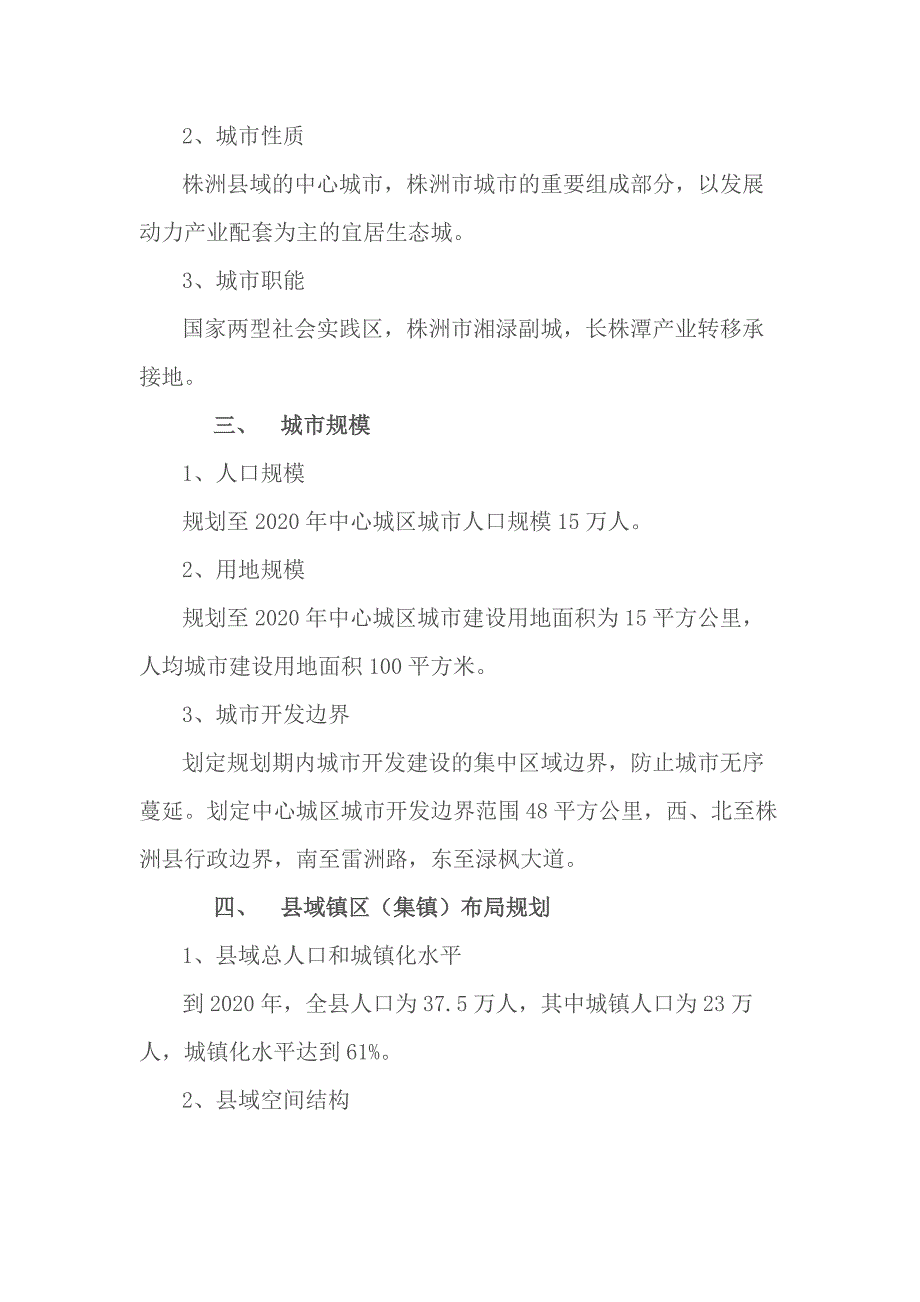 2、城市性质

株洲县域的中心城市，株洲市城市的重要组成部分，以发展动力产业配套为主的宜居生态城。

3、城市职能

国家两型社会实践区，株洲市湘渌副城，长株潭产业转移承接地。

三、 城市规模

1、人口规模

规划至 2020 年中心城区城市人口规模 15 万人。

2、用地规模

规划至 2020 年中心城区城市建设用地面积为 15 平方公里，人均城市建设用地面积 100 平方米。

3、城市开发边界

划定规划期内城市开发建设的集中区域边界，防止城市无序蔓延。划定中心城区城市开发边界范围 48 平方公里，西、北至株洲县行政边界，南至雷洲路，东至渌枫大道。

四、 县域镇区（集镇）布局规划

1、县域总人口和城镇化水平

到 2020 年，全县人口为 37.5 万人，其中城镇人口为 23 万人，城镇化水平达到 61%。

2、县域空间结构